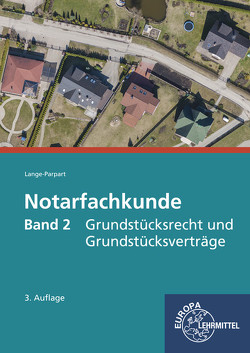 Lange-Parpart

Notarfachkunde

Band 2 Grundstücksrecht und Grundstücksverträge

3. Auflage

EUROPA LEHRMITTEL